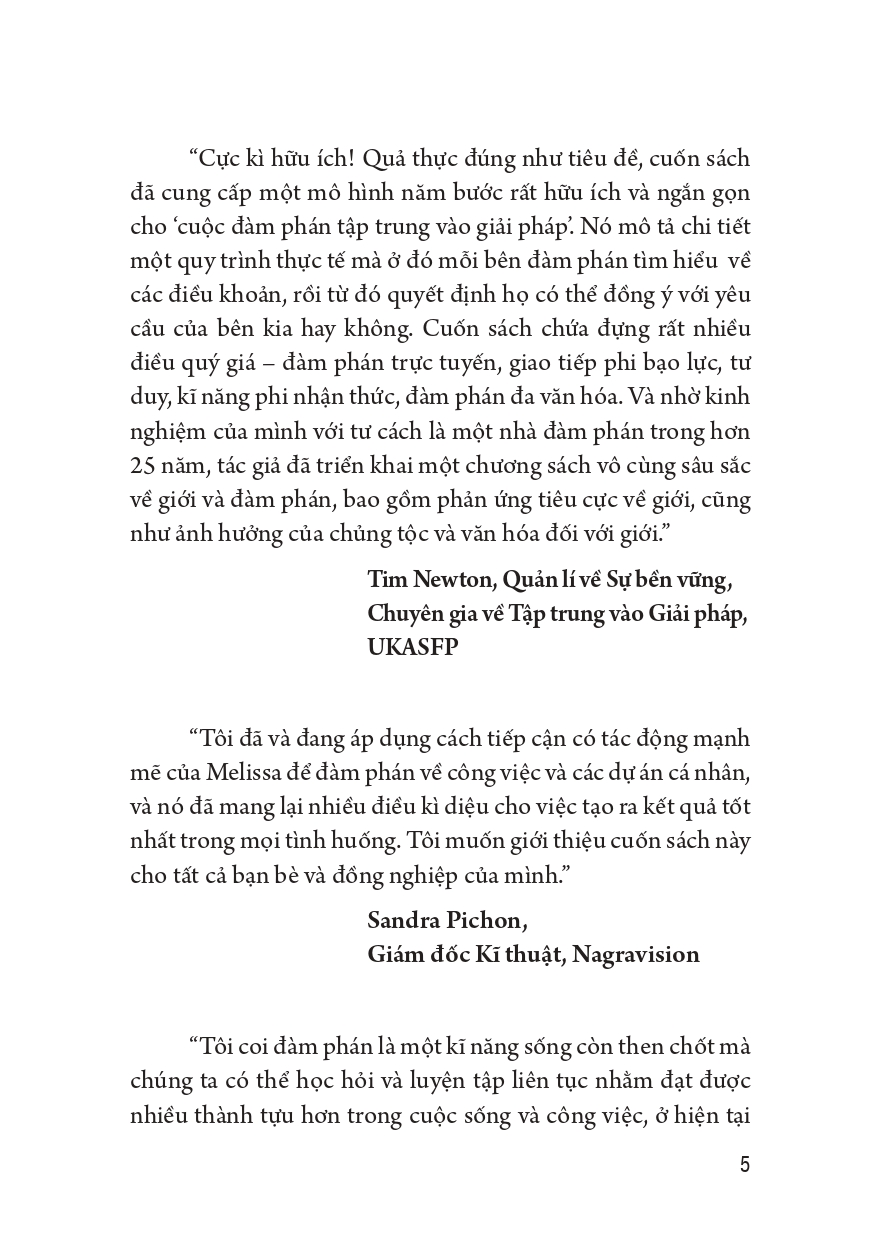 “Cực kì hữu ích! Quả thực đúng như tiêu đề, cuốn sách đã cung cấp một mô hình năm bước rất hữu ích và ngắn gọn cho ‘cuộc đàm phán tập trung vào giải pháp’. Nó mô tả chi tiết một quy trình thực tế mà ở đó mỗi bên đàm phán tìm hiểu về các điều khoản, rồi từ đó quyết định họ có thể đồng ý với yêu cầu của bên kia hay không. Cuốn sách chứa đựng rất nhiều điều quý giá – đàm phán trực tuyến, giao tiếp phi bạo lực, tư duy, kĩ năng phi nhận thức, đàm phán đa văn hóa. Và nhờ kinh nghiệm của mình với tư cách là một nhà đàm phán trong hơn 25 năm, tác giả đã triển khai một chương sách vô cùng sâu sắc về giới và đàm phán, bao gồm phản ứng tiêu cực về giới, cũng như ảnh hưởng của chủng tộc và văn hóa đối với giới.”

Tim Newton, Quản lí về Sự bền vững, Chuyên gia về Tập trung vào Giải pháp, UKASFP

“Tôi đã và đang áp dụng cách tiếp cận có tác động mạnh mẽ của Melissa để đàm phán về công việc và các dự án cá nhân, và nó đã mang lại nhiều điều kì diệu cho việc tạo ra kết quả tốt nhất trong mọi tình huống. Tôi muốn giới thiệu cuốn sách này cho tất cả bạn bè và đồng nghiệp của mình.”

Sandra Pichon,
Giám đốc Kĩ thuật, Nagravision

“Tôi coi đàm phán là một kĩ năng sống còn then chốt mà chúng ta có thể học hỏi và luyện tập liên tục nhằm đạt được nhiều thành tựu hơn trong cuộc sống và công việc, ở hiện tại

5